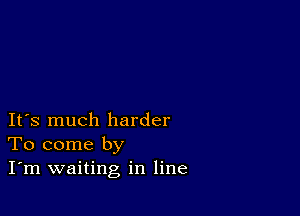 It´s much harder
To come by
I´m waiting in line